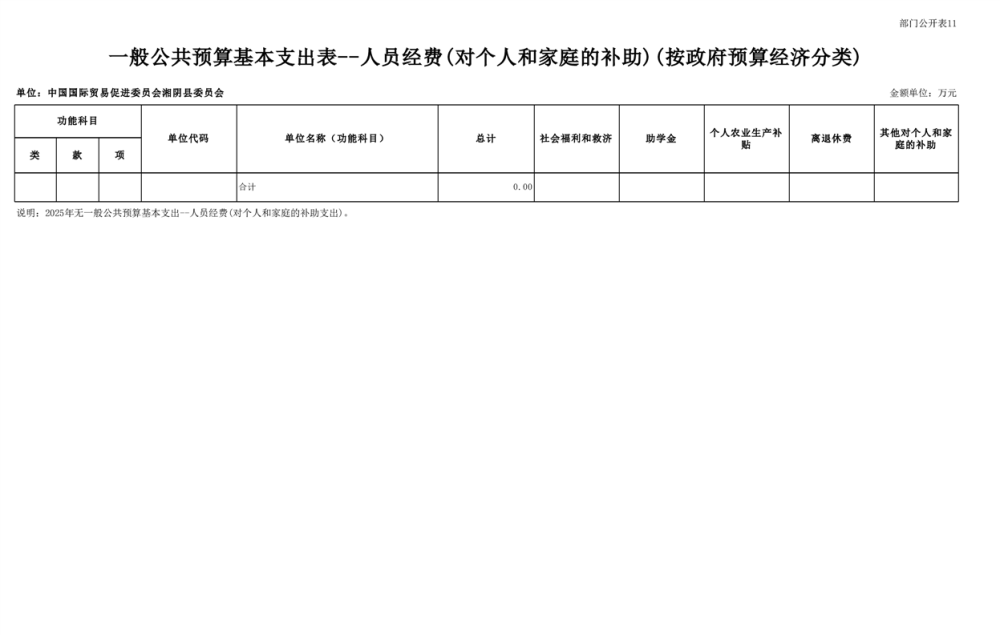 部门公开表11

一般公共预算基本支出表--人员经费(对个人和家庭的补助)(按政府预算经济分类)

单位：中国国际贸易促进委员会湘阴县委员会

金额单位：万元

| 功能科目 | | | 单位代码 | 单位名称（功能科目） | 总计 | 社会福利和救济 | 助学金 | 个人农业生产补贴 | 离退休费 | 其他对个人和家庭的补助 |
|---|---|---|---|---|---|---|---|---|---|---|
| 类 | 款 | 项 | | | | | | | | |
| | | | | 合计 | 0.00 | | | | | |

说明：2025年无一般公共预算基本支出—人员经费(对个人和家庭的补助支出)。